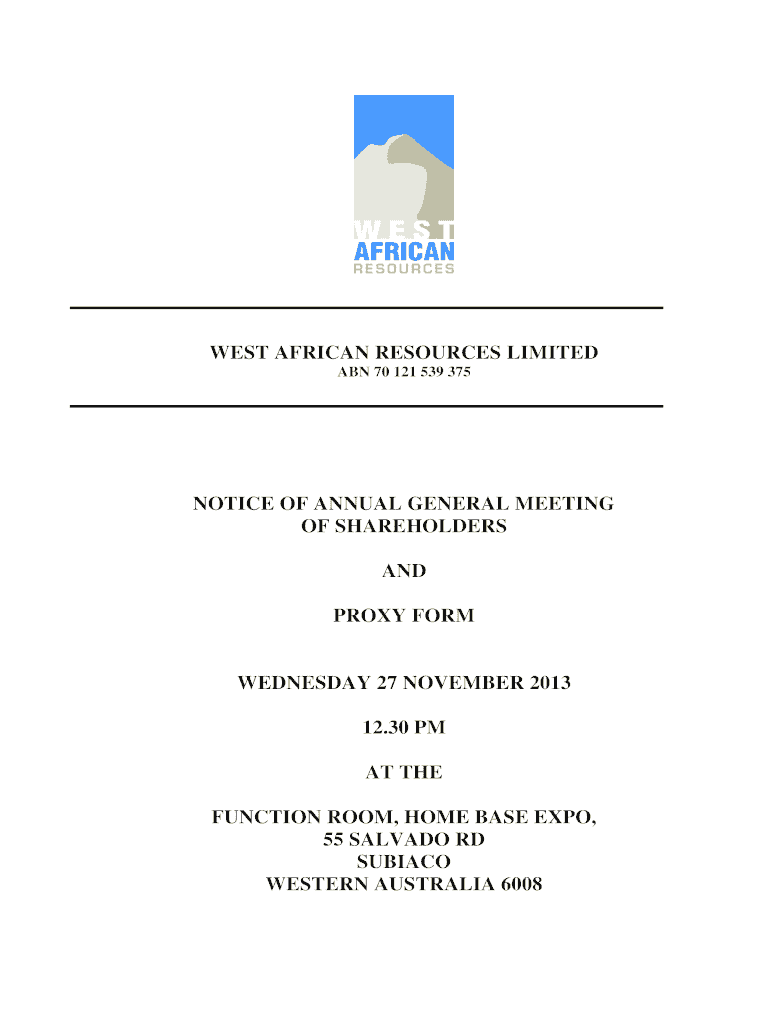 WEST
AFRICAN
RESOURCES

WEST AFRICAN RESOURCES LIMITED
ABN 70 121 539 375

NOTICE OF ANNUAL GENERAL MEETING OF SHAREHOLDERS

AND

PROXY FORM

WEDNESDAY 27 NOVEMBER 2013

12.30 PM

AT THE

FUNCTION ROOM, HOME BASE EXPO,
55 SALVADO RD
SUBIACO
WESTERN AUSTRALIA 6008